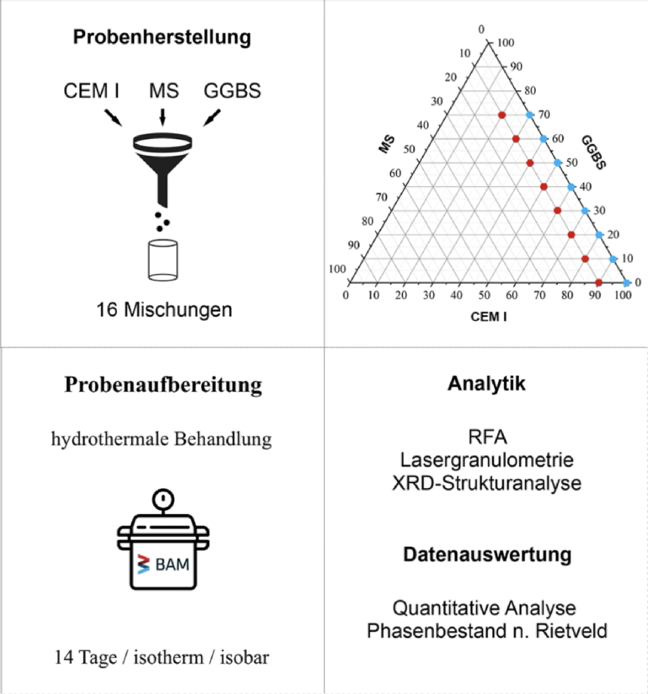 Probenherstellung

CEM I MS GGBS

16 Mischungen

0 10 20 30 40 50 60 70 80 90 100
MS
100 90 80 70 60 50 40 30 20 10 0
GGBS
0 10 20 30 40 50 60 70 80 90 100
CEM I

Probenaufbereitung

hydrothermale Behandlung

BAM

14 Tage / isotherm / isobar

Analytik

RFA
Lasergranulometrie
XRD-Strukturanalyse

Datenauswertung

Quantitative Analyse
Phasenbestand n. Rietveld